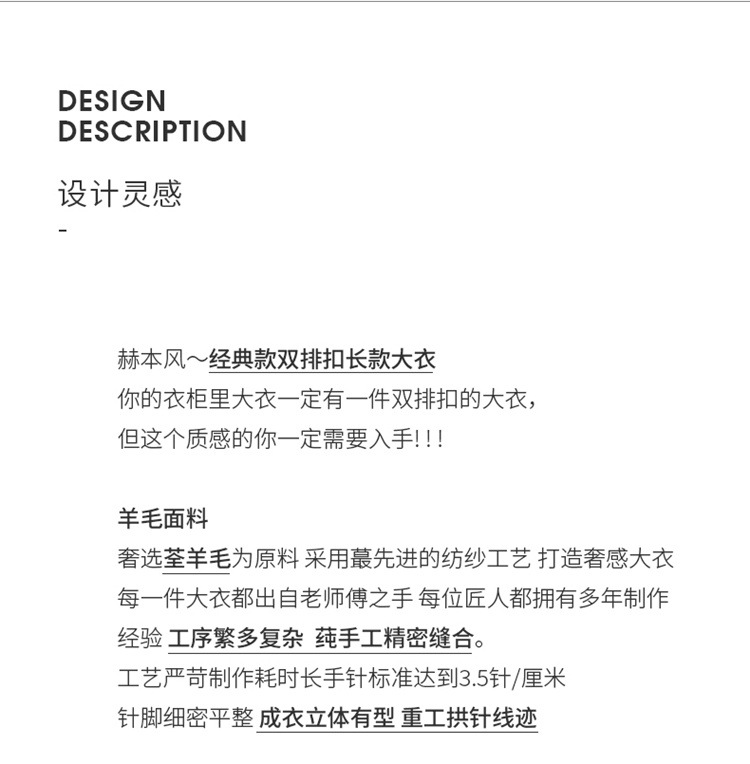 DESIGN
DESCRIPTION

设计灵感
-

赫本风～经典款双排扣长款大衣
你的衣柜里大衣一定有一件双排扣的大衣，
但这个质感的你一定需要入手!!!

羊毛面料
奢选荃羊毛为原料 采用蕞先进的纺纱工艺 打造奢感大衣
每一件大衣都出自老师傅之手 每位匠人都拥有多年制作
经验 工序繁多复杂 莼手工精密缝合。
工艺严苛制作耗时长手针标准达到3.5针/厘米
针脚细密平整 成衣立体有型 重工拱针线迹